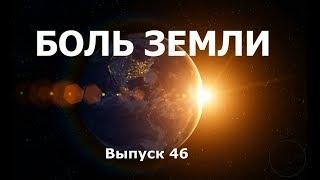 БОЛЬ ЗЕМЛИ

Выпуск 46